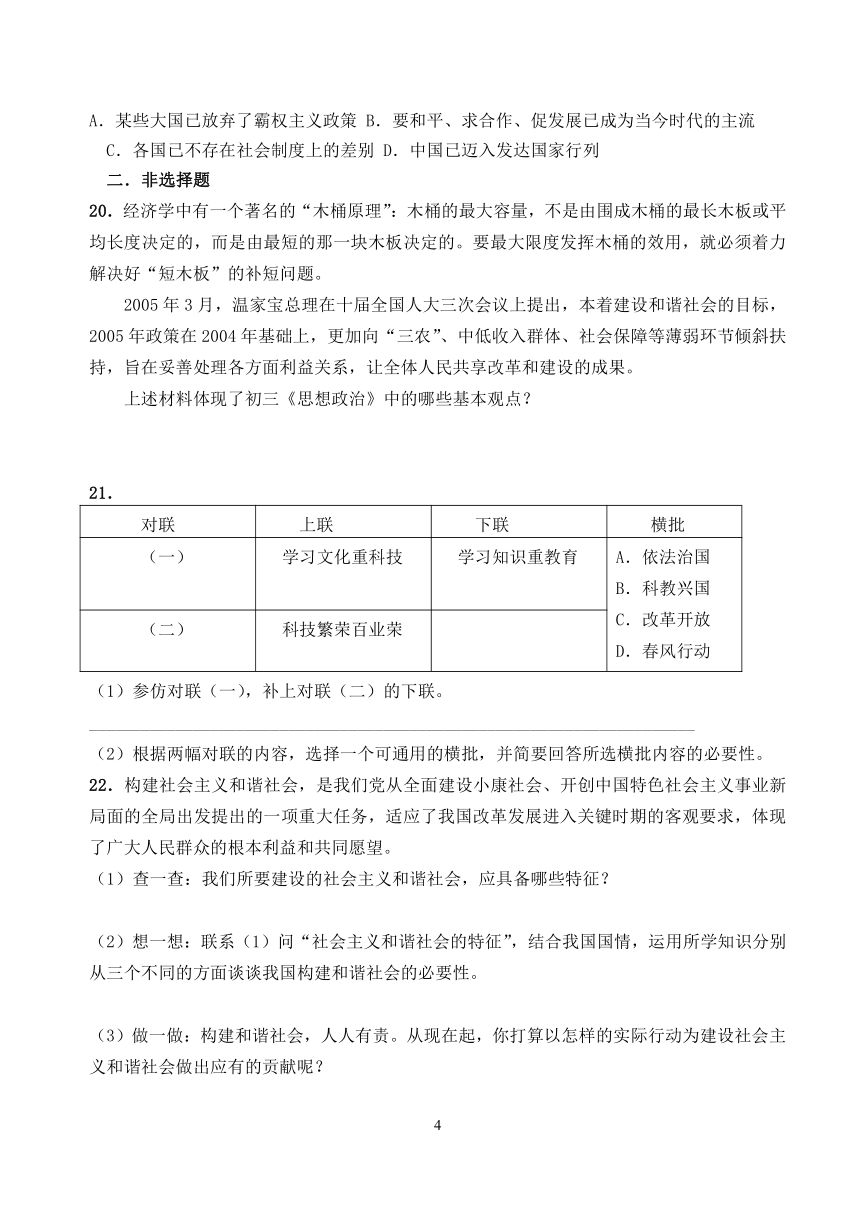 A．某些大国已放弃了霸权主义政策 B．要和平、求合作、促发展已成为当今时代的主流

C．各国已不存在社会制度上的差别 D．中国已迈入发达国家行列

二．非选择题

20．经济学中有一个著名的“木桶原理”：木桶的最大容量，不是由围成木桶的最长木板或平均长度决定的，而是由最短的那一块木板决定的。要最大限度发挥木桶的效用，就必须着力解决好“短木板”的补短问题。

2005 年 3 月，温家宝总理在十届全国人大三次会议上提出，本着建设和谐社会的目标，2005 年政策在 2004 年基础上，更加向“三农”、中低收入群体、社会保障等薄弱环节倾斜扶持，旨在妥善处理各方面利益关系，让全体人民共享改革和建设的成果。

上述材料体现了初三《思想政治》中的哪些基本观点？

21．

| 对联 | 上联 | 下联 | 横批 |
|---|---|---|---|
| （一） | 学习文化重科技 | 学习知识重教育 | A．依法治国 B．科教兴国 C．改革开放 D．春风行动 |
| （二） | 科技繁荣百业荣 | | |

（1）参仿对联（一），补上对联（二）的下联。

（2）根据两幅对联的内容，选择一个可通用的横批，并简要回答所选横批内容的必要性。

22．构建社会主义和谐社会，是我们党从全面建设小康社会、开创中国特色社会主义事业新局面的全局出发提出的一项重大任务，适应了我国改革发展进入关键时期的客观要求，体现了广大人民群众的根本利益和共同愿望。

（1）查一查：我们所要建设的社会主义和谐社会，应具备哪些特征？

（2）想一想：联系（1）问“社会主义和谐社会的特征”，结合我国国情，运用所学知识分别从三个不同的方面谈谈我国构建和谐社会的必要性。

（3）做一做：构建和谐社会，人人有责。从现在起，你打算以怎样的实际行动为建设社会主义和谐社会做出应有的贡献呢？

4